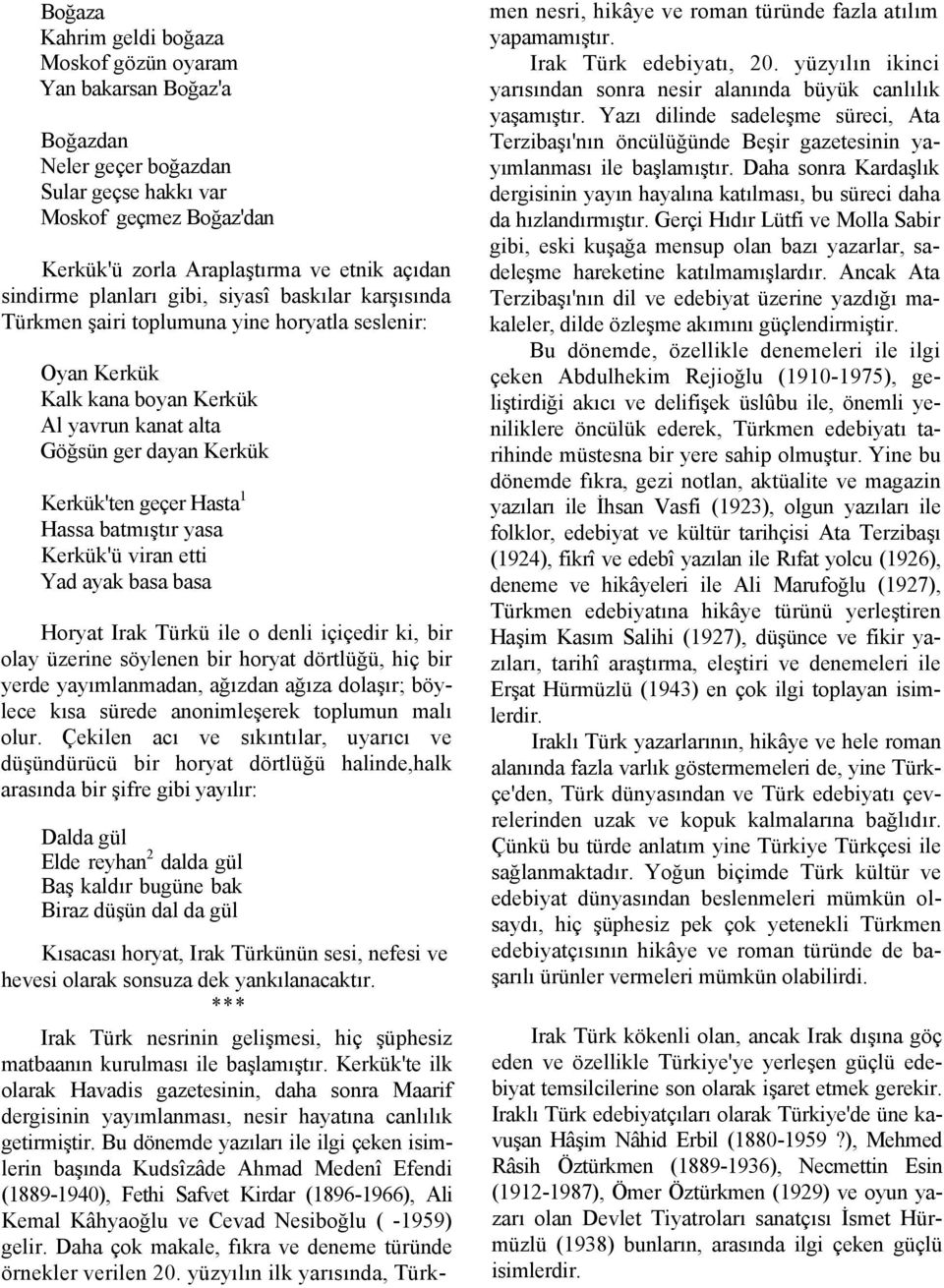 Boğaza
Kahrim geldi boğaza
Moskof gözün oyaram
Yan bakarsan Boğaz'a

Boğazdan
Neler geçer boğazdan
Sular geçse hakkı var
Moskof geçmez Boğaz'dan

Kerkük'ü zorla Araplaştırma ve etnik açıdan sindirme planları gibi, siyasî baskılar karşısında Türkmen şairi toplumuna yine horyatla seslenir:

Oyan Kerkük
Kalk kana boyan Kerkük
Al yavrun kanat alta
Göğsün ger dayan Kerkük

Kerkük'ten geçer Hasta$^1$
Hassa batmıştır yasa
Kerkük'ü viran etti
Yad ayak basa basa

Horyat Irak Türkü ile o denli içiçedir ki, bir olay üzerine söylenen bir horyat dörtlüğü, hiç bir yerde yayımlanmadan, ağızdan ağıza dolaşır; böylece kısa sürede anonimleşerek toplumun malı olur. Çekilen acı ve sıkıntılar, uyarıcı ve düşündürücü bir horyat dörtlüğü halinde,halk arasında bir şifre gibi yayılır:

Dalda gül
Elde reyhan$^2$ dalda gül
Baş kaldır bugüne bak
Biraz düşün dal da gül

Kısacası horyat, Irak Türkünün sesi, nefesi ve hevesi olarak sonsuza dek yankılanacaktır.
***
Irak Türk nesrinin gelişmesi, hiç şüphesiz matbaanın kurulması ile başlamıştır. Kerkük'te ilk olarak Havadis gazetesinin, daha sonra Maarif dergisinin yayımlanması, nesir hayatına canlılık getirmiştir. Bu dönemde yazıları ile ilgi çeken isimlerin başında Kudsîzâde Ahmad Medenî Efendi (1889-1940), Fethi Safvet Kirdar (1896-1966), Ali Kemal Kâhyaoğlu ve Cevad Nesiboğlu ( -1959) gelir. Daha çok makale, fıkra ve deneme türünde örnekler verilen 20. yüzyılın ilk yarısında, Türkmen nesri, hikâye ve roman türünde fazla atılım yapamamıştır.
Irak Türk edebiyatı, 20. yüzyılın ikinci yarısından sonra nesir alanında büyük canlılık yaşamıştır. Yazı dilinde sadeleşme süreci, Ata Terzibaşı'nın öncülüğünde Beşir gazetesinin yayımlanması ile başlamıştır. Daha sonra Kardaşlık dergisinin yayın hayalına katılması, bu süreci daha da hızlandırmıştır. Gerçi Hıdır Lütfi ve Molla Sabir gibi, eski kuşağa mensup olan bazı yazarlar, sadeleşme hareketine katılmamışlardır. Ancak Ata Terzibaşı'nın dil ve edebiyat üzerine yazdığı makaleler, dilde özleşme akımını güçlendirmiştir.
Bu dönemde, özellikle denemeleri ile ilgi çeken Abdulhekim Rejioğlu (1910-1975), geliştirdiği akıcı ve delifişek üslûbu ile, önemli yeniliklere öncülük ederek, Türkmen edebiyatı tarihinde müstesna bir yere sahip olmuştur. Yine bu dönemde fıkra, gezi notlan, aktüalite ve magazin yazıları ile İhsan Vasfi (1923), olgun yazıları ile folklor, edebiyat ve kültür tarihçisi Ata Terzibaşı (1924), fikrî ve edebî yazılan ile Rıfat yolcu (1926), deneme ve hikâyeleri ile Ali Marufoğlu (1927), Türkmen edebiyatına hikâye türünü yerleştiren Haşim Kasım Salihi (1927), düşünce ve fikir yazıları, tarihî araştırma, eleştiri ve denemeleri ile Erşat Hürmüzlü (1943) en çok ilgi toplayan isimlerdir.
Iraklı Türk yazarlarının, hikâye ve hele roman alanında fazla varlık göstermemeleri de, yine Türkçe'den, Türk dünyasından ve Türk edebiyatı çevrelerinden uzak ve kopuk kalmalarına bağlıdır. Çünkü bu türde anlatım yine Türkiye Türkçesi ile sağlanmaktadır. Yoğun biçimde Türk kültür ve edebiyat dünyasından beslenmeleri mümkün olsaydı, hiç şüphesiz pek çok yetenekli Türkmen edebiyatçısının hikâye ve roman türünde de başarılı ürünler vermeleri mümkün olabilirdi.

Irak Türk kökenli olan, ancak Irak dışına göç eden ve özellikle Türkiye'ye yerleşen güçlü edebiyat temsilcilerine son olarak işaret etmek gerekir. Iraklı Türk edebiyatçıları olarak Türkiye'de üne kavuşan Hâşim Nâhid Erbil (1880-1959 ?), Mehmed Râsih Öztürkmen (1889-1936), Necmettin Esin (1912-1987), Ömer Öztürkmen (1929) ve oyun yazarı olan Devlet Tiyatroları sanatçısı İsmet Hürmüzlü (1938) bunların, arasında ilgi çeken güçlü isimlerdir.